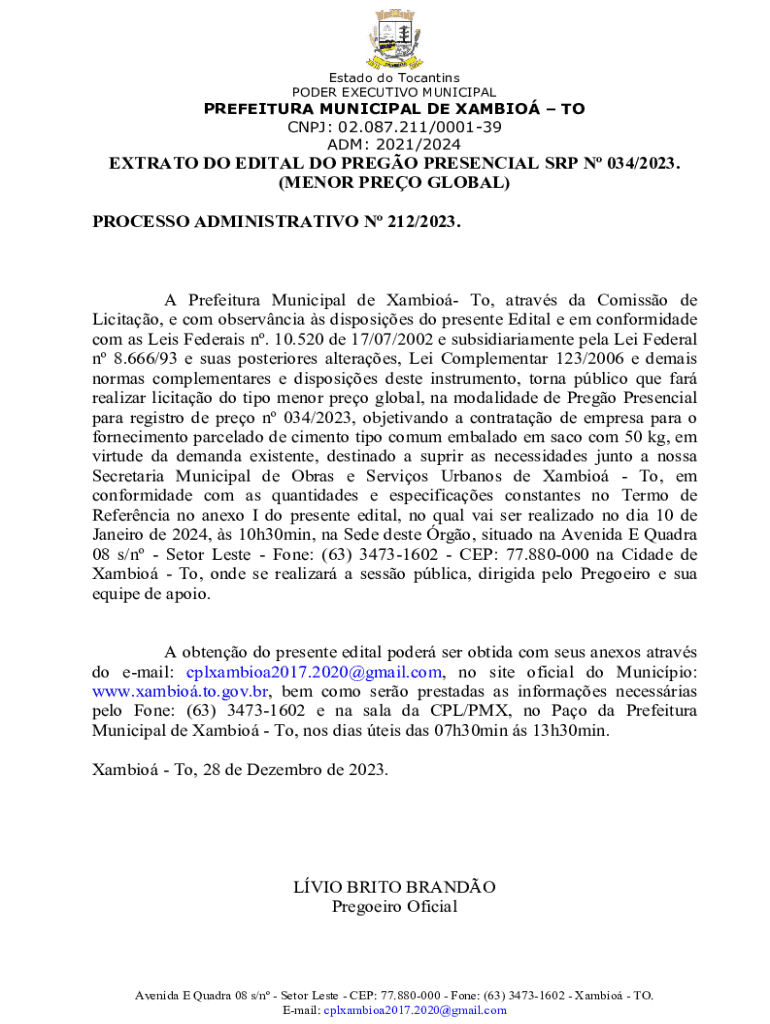 Estado do Tocantins
PODER EXECUTIVO MUNICIPAL
PREFEITURA MUNICIPAL DE XAMBIOÁ – TO
CNPJ: 02.087.211/0001-39
ADM: 2021/2024
EXTRATO DO EDITAL DO PREGÃO PRESENCIAL SRP Nº 034/2023.
(MENOR PREÇO GLOBAL)

PROCESSO ADMINISTRATIVO Nº 212/2023.

A Prefeitura Municipal de Xambioá- To, através da Comissão de Licitação, e com observância às disposições do presente Edital e em conformidade com as Leis Federais nº. 10.520 de 17/07/2002 e subsidiariamente pela Lei Federal nº 8.666/93 e suas posteriores alterações, Lei Complementar 123/2006 e demais normas complementares e disposições deste instrumento, torna público que fará realizar licitação do tipo menor preço global, na modalidade de Pregão Presencial para registro de preço nº 034/2023, objetivando a contratação de empresa para o fornecimento parcelado de cimento tipo comum embalado em saco com 50 kg, em virtude da demanda existente, destinado a suprir as necessidades junto a nossa Secretaria Municipal de Obras e Serviços Urbanos de Xambioá - To, em conformidade com as quantidades e especificações constantes no Termo de Referência no anexo I do presente edital, no qual vai ser realizado no dia 10 de Janeiro de 2024, às 10h30min, na Sede deste Órgão, situado na Avenida E Quadra 08 s/nº - Setor Leste - Fone: (63) 3473-1602 - CEP: 77.880-000 na Cidade de Xambioá - To, onde se realizará a sessão pública, dirigida pelo Pregoeiro e sua equipe de apoio.

A obtenção do presente edital poderá ser obtida com seus anexos através do e-mail: cplxambioa2017.2020@gmail.com, no site oficial do Município: www.xambioá.to.gov.br, bem como serão prestadas as informações necessárias pelo Fone: (63) 3473-1602 e na sala da CPL/PMX, no Paço da Prefeitura Municipal de Xambioá - To, nos dias úteis das 07h30min ás 13h30min.

Xambioá - To, 28 de Dezembro de 2023.

LÍVIO BRITO BRANDÃO
Pregoeiro Oficial

Avenida E Quadra 08 s/nº - Setor Leste - CEP: 77.880-000 - Fone: (63) 3473-1602 - Xambioá - TO.
E-mail: cplxambioa2017.2020@gmail.com